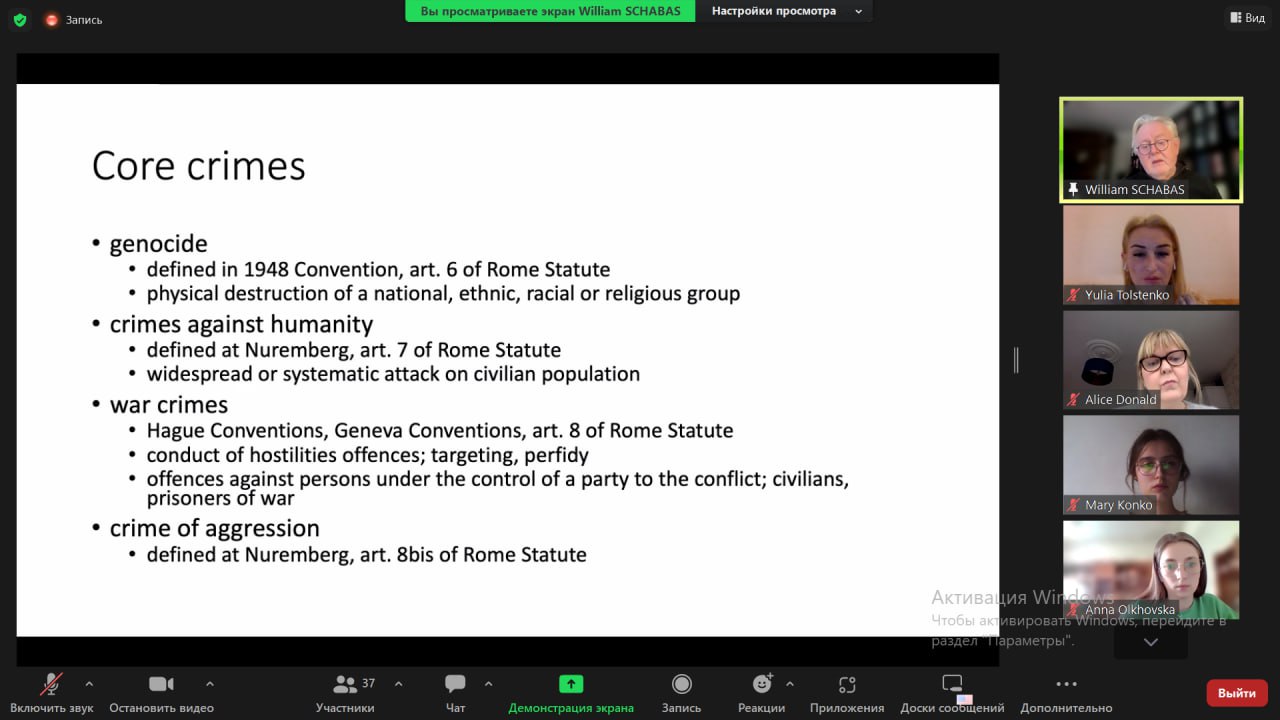 Запись

Вы просматриваете экран William SCHABAS

Настройки просмотра

Вид

Core crimes

• genocide
  • defined in 1948 Convention, art. 6 of Rome Statute
  • physical destruction of a national, ethnic, racial or religious group
• crimes against humanity
  • defined at Nuremberg, art. 7 of Rome Statute
  • widespread or systematic attack on civilian population
• war crimes
  • Hague Conventions, Geneva Conventions, art. 8 of Rome Statute
  • conduct of hostilities offences; targeting, perfidy
  • offences against persons under the control of a party to the conflict; civilians, prisoners of war
• crime of aggression
  • defined at Nuremberg, art. 8bis of Rome Statute

William SCHABAS

Yulia Tolstenko

Alice Donald

Mary Konko

Anna Olkhovska

Активация Windows
Чтобы активировать Windows, перейдите в раздел "Параметры".

Включить звук

Остановить видео

37

Участники

Чат

Демонстрация экрана

Запись

Реакции

Приложения

Доски сообщений

Дополнительно

Выйти